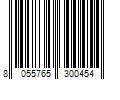 8 055765 300454